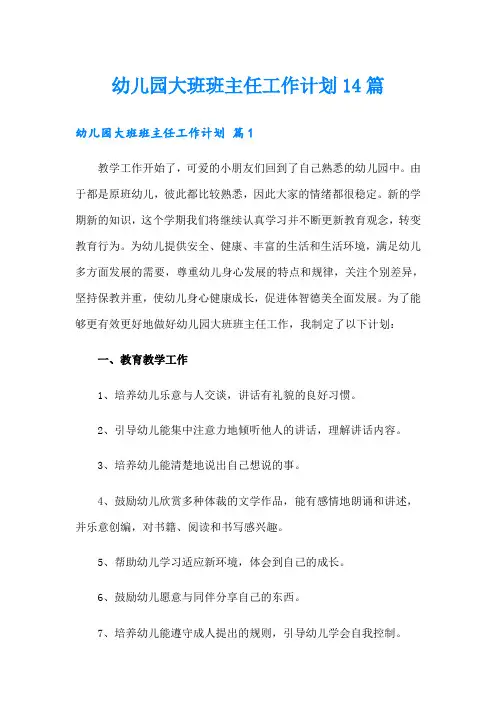 幼儿园大班班主任工作计划14篇

幼儿园大班班主任工作计划 篇1

教学工作开始了，可爱的小朋友们回到了自己熟悉的幼儿园中。由于都是原班幼儿，彼此都比较熟悉，因此大家的情绪都很稳定。新的学期新的知识，这个学期我们将继续认真学习并不断更新教育观念，转变教育行为。为幼儿提供安全、健康、丰富的生活和生活环境，满足幼儿多方面发展的需要，尊重幼儿身心发展的特点和规律，关注个别差异，坚持保教并重，使幼儿身心健康成长，促进体智德美全面发展。为了能够更有效更好地做好幼儿园大班班主任工作，我制定了以下计划：

一、教育教学工作

1、培养幼儿乐意与人交谈，讲话有礼貌的良好习惯。

2、引导幼儿能集中注意力地倾听他人的讲话，理解讲话内容。

3、培养幼儿能清楚地说出自己想说的事。

4、鼓励幼儿欣赏多种体裁的文学作品，能有感情地朗诵和讲述，并乐意创编，对书籍、阅读和书写感兴趣。

5、帮助幼儿学习适应新环境，体会到自己的成长。

6、鼓励幼儿愿意与同伴分享自己的东西。

7、培养幼儿能遵守成人提出的规则，引导幼儿学会自我控制。